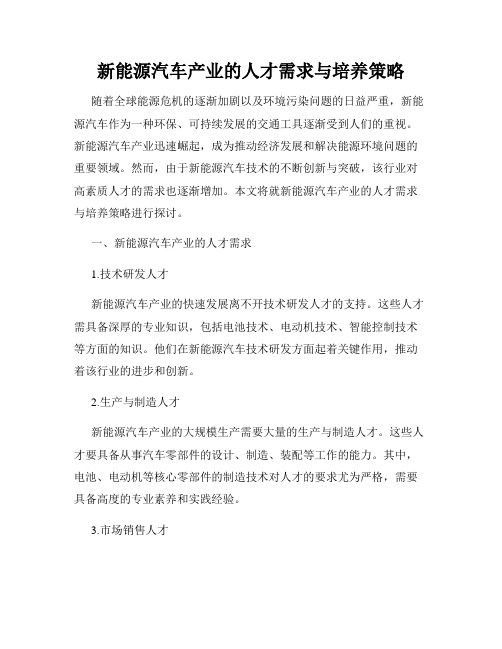 新能源汽车产业的人才需求与培养策略

随着全球能源危机的逐渐加剧以及环境污染问题的日益严重，新能源汽车作为一种环保、可持续发展的交通工具逐渐受到人们的重视。新能源汽车产业迅速崛起，成为推动经济发展和解决能源环境问题的重要领域。然而，由于新能源汽车技术的不断创新与突破，该行业对高素质人才的需求也逐渐增加。本文将就新能源汽车产业的人才需求与培养策略进行探讨。

一、新能源汽车产业的人才需求

1.技术研发人才

新能源汽车产业的快速发展离不开技术研发人才的支持。这些人才需具备深厚的专业知识，包括电池技术、电动机技术、智能控制技术等方面的知识。他们在新能源汽车技术研发方面起着关键作用，推动着该行业的进步和创新。

2.生产与制造人才

新能源汽车产业的大规模生产需要大量的生产与制造人才。这些人才要具备从事汽车零部件的设计、制造、装配等工作的能力。其中，电池、电动机等核心零部件的制造技术对人才的要求尤为严格，需要具备高度的专业素养和实践经验。

3.市场销售人才